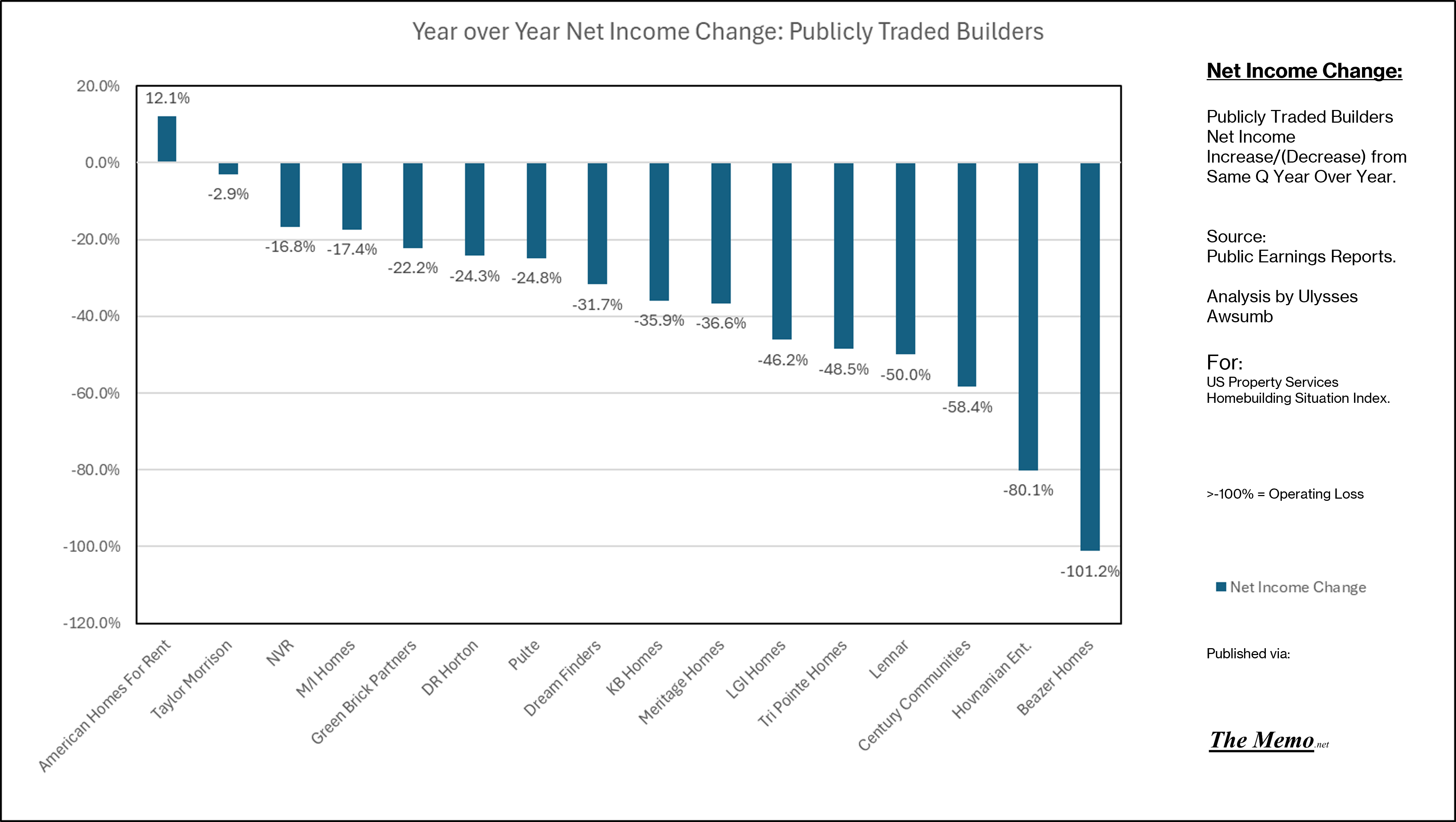 Year over Year Net Income Change: Publicly Traded Builders

20.0%
0.0%
-20.0%
-40.0%
-60.0%
-80.0%
-100.0%
-120.0%

12.1%
-2.9%
-16.8%
-17.4%
-22.2%
-24.3%
-24.8%
-31.7%
-35.9%
-36.6%
-46.2%
-48.5%
-50.0%
-58.4%
-80.1%
-101.2%

American Homes For Rent
Taylor Morrison
NVR
M/I Homes
Green Brick Partners
DR Horton
Pulte
Dream Finders
KB Homes
Meritage Homes
LGI Homes
Tri Pointe Homes
Lennar
Century Communities
Hovnanian Ent.
Beazer Homes

Net Income Change:

Publicly Traded Builders Net Income Increase/(Decrease) from Same Q Year Over Year.

Source:
Public Earnings Reports.

Analysis by Ulysses Awsumb

For:
US Property Services Homebuilding Situation Index.

>-100% = Operating Loss

Net Income Change

Published via:

The Memo.net